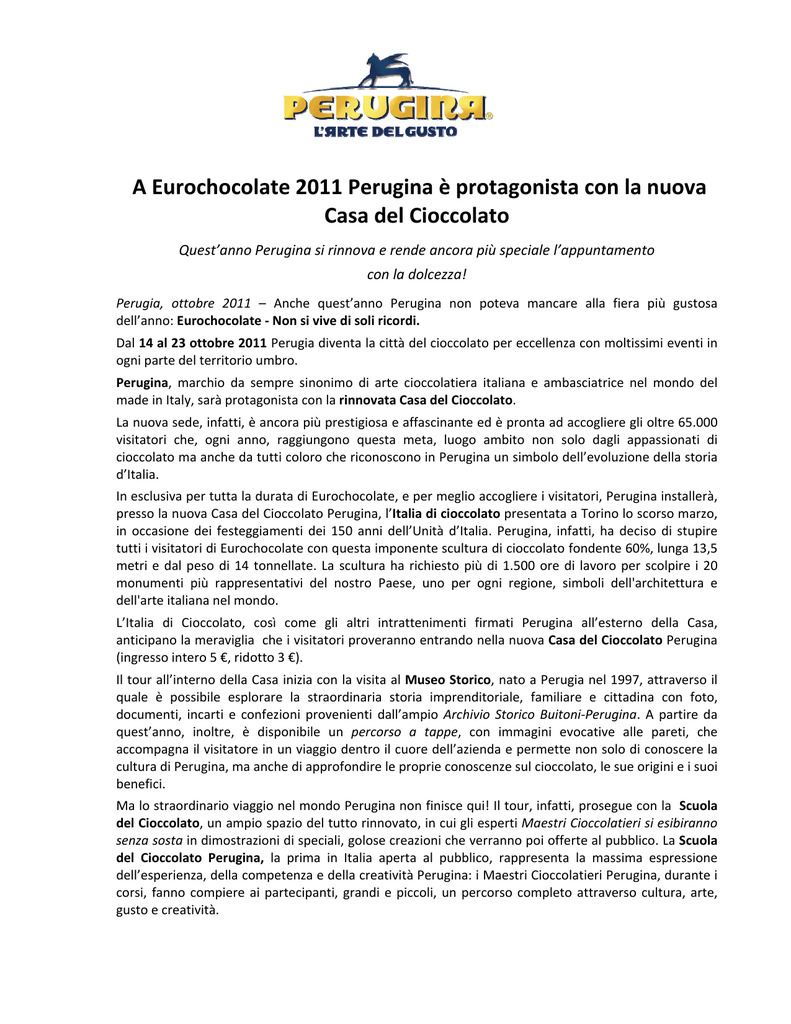 PERUGINA®
L'ARTE DEL GUSTO

A Eurochocolate 2011 Perugina è protagonista con la nuova Casa del Cioccolato

Quest'anno Perugina si rinnova e rende ancora più speciale l'appuntamento con la dolcezza!

Perugia, ottobre 2011 – Anche quest'anno Perugina non poteva mancare alla fiera più gustosa dell'anno: Eurochocolate - Non si vive di soli ricordi.

Dal 14 al 23 ottobre 2011 Perugia diventa la città del cioccolato per eccellenza con moltissimi eventi in ogni parte del territorio umbro.

Perugina, marchio da sempre sinonimo di arte cioccolatiera italiana e ambasciatrice nel mondo del made in Italy, sarà protagonista con la rinnovata Casa del Cioccolato.

La nuova sede, infatti, è ancora più prestigiosa e affascinante ed è pronta ad accogliere gli oltre 65.000 visitatori che, ogni anno, raggiungono questa meta, luogo ambito non solo dagli appassionati di cioccolato ma anche da tutti coloro che riconoscono in Perugina un simbolo dell'evoluzione della storia d'Italia.

In esclusiva per tutta la durata di Eurochocolate, e per meglio accogliere i visitatori, Perugina installerà, presso la nuova Casa del Cioccolato Perugina, l'Italia di cioccolato presentata a Torino lo scorso marzo, in occasione dei festeggiamenti dei 150 anni dell'Unità d'Italia. Perugina, infatti, ha deciso di stupire tutti i visitatori di Eurochocolate con questa imponente scultura di cioccolato fondente 60%, lunga 13,5 metri e dal peso di 14 tonnellate. La scultura ha richiesto più di 1.500 ore di lavoro per scolpire i 20 monumenti più rappresentativi del nostro Paese, uno per ogni regione, simboli dell'architettura e dell'arte italiana nel mondo.

L'Italia di Cioccolato, così come gli altri intrattenimenti firmati Perugina all'esterno della Casa, anticipano la meraviglia che i visitatori proveranno entrando nella nuova Casa del Cioccolato Perugina (ingresso intero 5 €, ridotto 3 €).

Il tour all'interno della Casa inizia con la visita al Museo Storico, nato a Perugia nel 1997, attraverso il quale è possibile esplorare la straordinaria storia imprenditoriale, familiare e cittadina con foto, documenti, incarti e confezioni provenienti dall'ampio Archivio Storico Buitoni-Perugina. A partire da quest'anno, inoltre, è disponibile un percorso a tappe, con immagini evocative alle pareti, che accompagna il visitatore in un viaggio dentro il cuore dell'azienda e permette non solo di conoscere la cultura di Perugina, ma anche di approfondire le proprie conoscenze sul cioccolato, le sue origini e i suoi benefici.

Ma lo straordinario viaggio nel mondo Perugina non finisce qui! Il tour, infatti, prosegue con la Scuola del Cioccolato, un ampio spazio del tutto rinnovato, in cui gli esperti Maestri Cioccolatieri si esibiranno senza sosta in dimostrazioni di speciali, golose creazioni che verranno poi offerte al pubblico. La Scuola del Cioccolato Perugina, la prima in Italia aperta al pubblico, rappresenta la massima espressione dell'esperienza, della competenza e della creatività Perugina: i Maestri Cioccolatieri Perugina, durante i corsi, fanno compiere ai partecipanti, grandi e piccoli, un percorso completo attraverso cultura, arte, gusto e creatività.